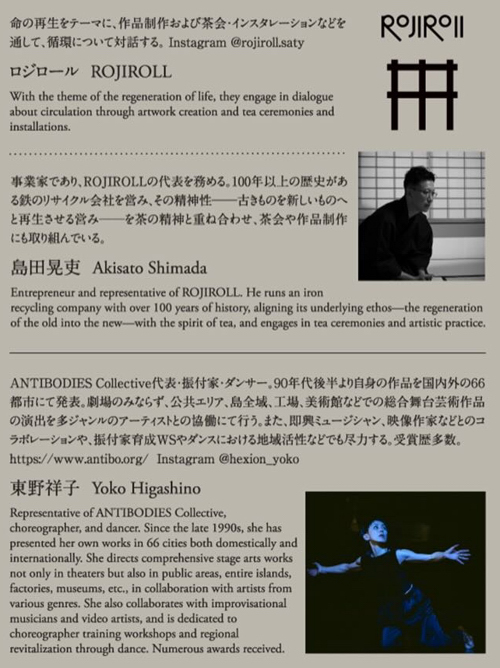 命の再生をテーマに、作品制作および茶会・インスタレーションなどを通して、循環について対話する。Instagram @rojiroll.saty

ROJIROll

ロジロール　ROJIROLL

With the theme of the regeneration of life, they engage in dialogue about circulation through artwork creation and tea ceremonies and installations.

事業家であり、ROJIROLLの代表を務める。100年以上の歴史がある鉄のリサイクル会社を営み、その精神性——古きものを新しいものへと再生させる営み——を茶の精神と重ね合わせ、茶会や作品制作にも取り組んでいる。

島田晃吏　Akisato Shimada

Entrepreneur and representative of ROJIROLL. He runs an iron recycling company with over 100 years of history, aligning its underlying ethos—the regeneration of the old into the new—with the spirit of tea, and engages in tea ceremonies and artistic practice.

ANTIBODIES Collective代表・振付家・ダンサー。90年代後半より自身の作品を国内外の66都市にて発表。劇場のみならず、公共エリア、島全域、工場、美術館などでの総合舞台芸術作品の演出を多ジャンルのアーティストとの協働にて行う。また、即興ミュージシャン、映像作家などとのコラボレーションや、振付家育成WSやダンスにおける地域活性などでも尽力する。受賞歴多数。
https://www.antibo.org/　Instagram @hexion_yoko

東野祥子　Yoko Higashino

Representative of ANTIBODIES Collective, choreographer, and dancer. Since the late 1990s, she has presented her own works in 66 cities both domestically and internationally. She directs comprehensive stage arts works not only in theaters but also in public areas, entire islands, factories, museums, etc., in collaboration with artists from various genres. She also collaborates with improvisational musicians and video artists, and is dedicated to choreographer training workshops and regional revitalization through dance. Numerous awards received.